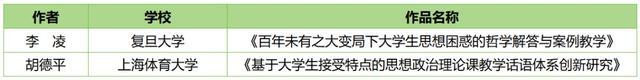 | 作者 | 学校 | 作品名称 |
|---|---|---|
| 李　凌 | 复旦大学 | 《百年未有之大变局下大学生思想困惑的哲学解答与案例教学》 |
| 胡德平 | 上海体育大学 | 《基于大学生接受特点的思想政治理论课教学话语体系创新研究》 |